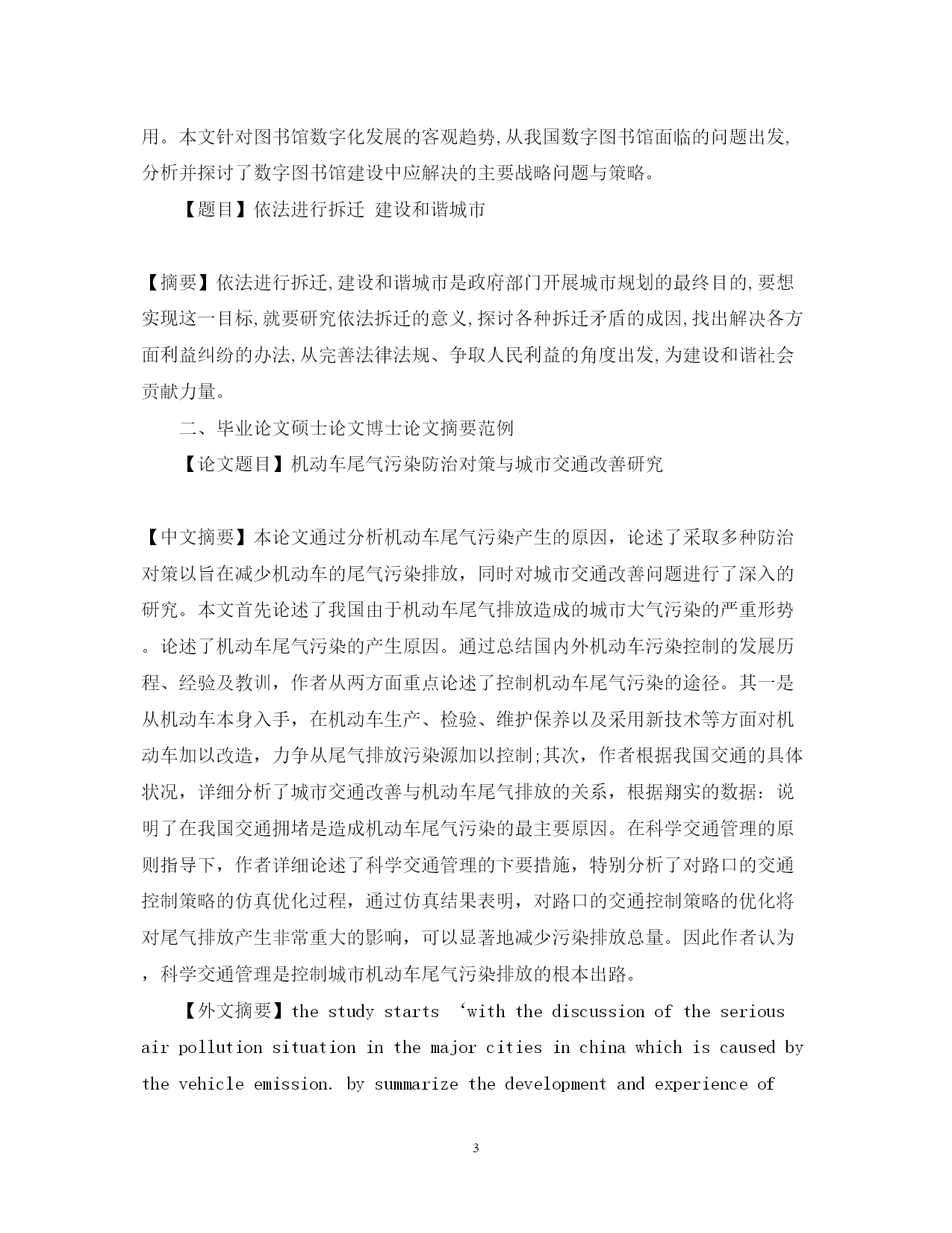 用。本文针对图书馆数字化发展的客观趋势,从我国数字图书馆面临的问题出发,分析并探讨了数字图书馆建设中应解决的主要战略问题与策略。

【题目】依法进行拆迁 建设和谐城市

【摘要】依法进行拆迁,建设和谐城市是政府部门开展城市规划的最终目的,要想实现这一目标,就要研究依法拆迁的意义,探讨各种拆迁矛盾的成因,找出解决各方面利益纠纷的办法,从完善法律法规、争取人民利益的角度出发,为建设和谐社会贡献力量。

二、毕业论文硕士论文博士论文摘要范例

【论文题目】机动车尾气污染防治对策与城市交通改善研究

【中文摘要】本论文通过分析机动车尾气污染产生的原因，论述了采取多种防治对策以旨在减少机动车的尾气污染排放，同时对城市交通改善问题进行了深入的研究。本文首先论述了我国由于机动车尾气排放造成的城市大气污染的严重形势。论述了机动车尾气污染的产生原因。通过总结国内外机动车污染控制的发展历程、经验及教训，作者从两方面重点论述了控制机动车尾气污染的途径。其一是从机动车本身入手，在机动车生产、检验、维护保养以及采用新技术等方面对机动车加以改造，力争从尾气排放污染源加以控制;其次，作者根据我国交通的具体状况，详细分析了城市交通改善与机动车尾气排放的关系，根据翔实的数据：说明了在我国交通拥堵是造成机动车尾气污染的最主要原因。在科学交通管理的原则指导下，作者详细论述了科学交通管理的卞要措施，特别分析了对路口的交通控制策略的仿真优化过程，通过仿真结果表明，对路口的交通控制策略的优化将对尾气排放产生非常重大的影响，可以显著地减少污染排放总量。因此作者认为，科学交通管理是控制城市机动车尾气污染排放的根本出路。

【外文摘要】the study starts ‘with the discussion of the serious air pollution situation in the major cities in china which is caused by the vehicle emission. by summarize the development and experience of

3